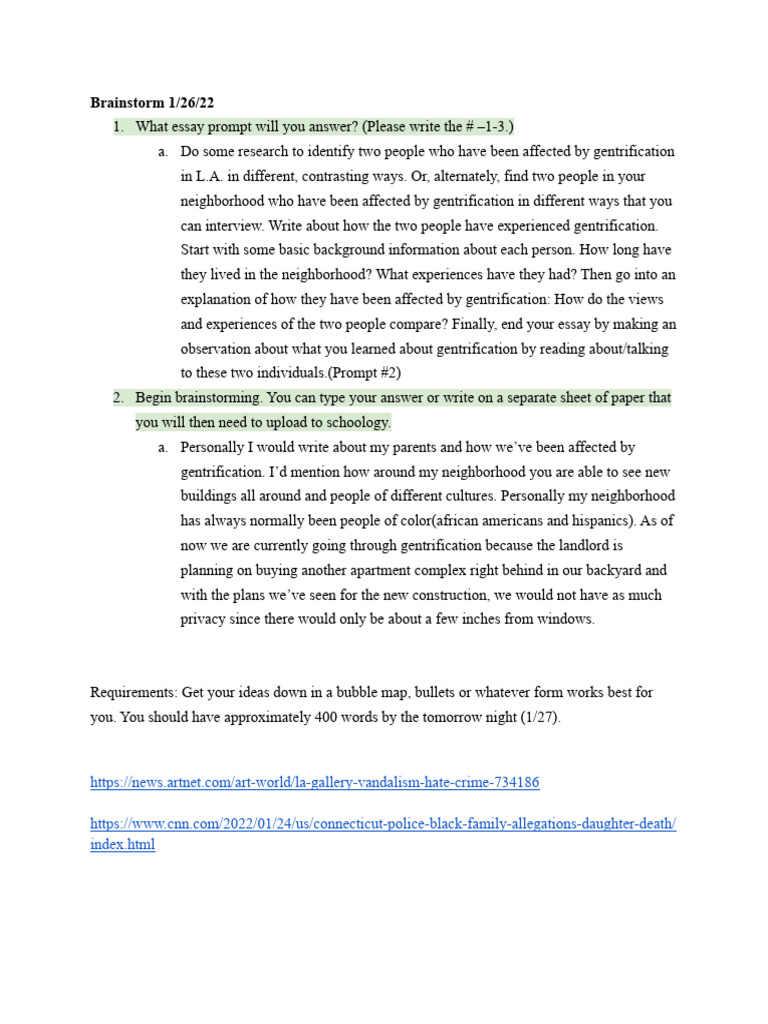 **Brainstorm 1/26/22**

1. What essay prompt will you answer? (Please write the # –1-3.)
   a. Do some research to identify two people who have been affected by gentrification in L.A. in different, contrasting ways. Or, alternately, find two people in your neighborhood who have been affected by gentrification in different ways that you can interview. Write about how the two people have experienced gentrification. Start with some basic background information about each person. How long have they lived in the neighborhood? What experiences have they had? Then go into an explanation of how they have been affected by gentrification: How do the views and experiences of the two people compare? Finally, end your essay by making an observation about what you learned about gentrification by reading about/talking to these two individuals.(Prompt #2)
2. Begin brainstorming. You can type your answer or write on a separate sheet of paper that you will then need to upload to schoology.
   a. Personally I would write about my parents and how we've been affected by gentrification. I'd mention how around my neighborhood you are able to see new buildings all around and people of different cultures. Personally my neighborhood has always normally been people of color(african americans and hispanics). As of now we are currently going through gentrification because the landlord is planning on buying another apartment complex right behind in our backyard and with the plans we've seen for the new construction, we would not have as much privacy since there would only be about a few inches from windows.

Requirements: Get your ideas down in a bubble map, bullets or whatever form works best for you. You should have approximately 400 words by the tomorrow night (1/27).

https://news.artnet.com/art-world/la-gallery-vandalism-hate-crime-734186

https://www.cnn.com/2022/01/24/us/connecticut-police-black-family-allegations-daughter-death/index.html